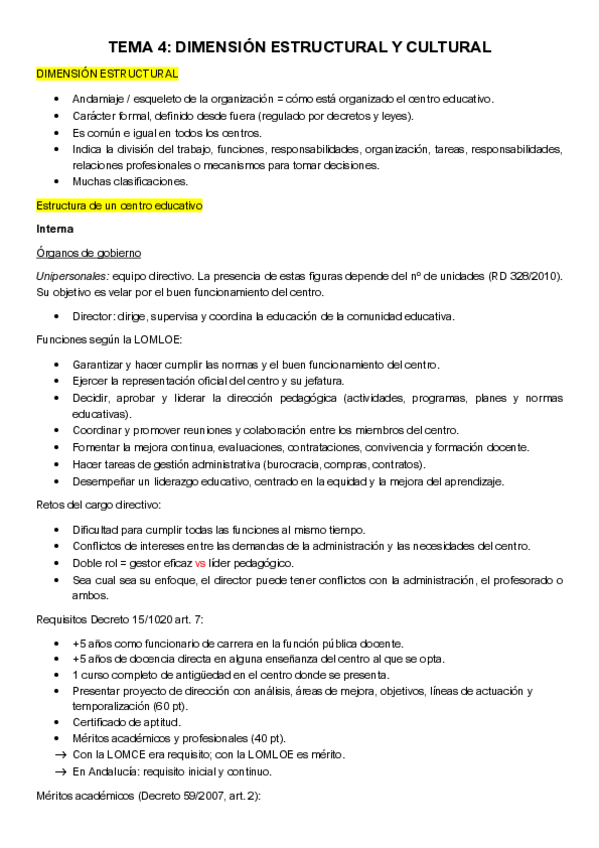 TEMA 4: DIMENSIÓN ESTRUCTURAL Y CULTURAL

DIMENSIÓN ESTRUCTURAL

- Andamiaje / esqueleto de la organización = cómo está organizado el centro educativo.
- Carácter formal, definido desde fuera (regulado por decretos y leyes).
- Es común e igual en todos los centros.
- Indica la división del trabajo, funciones, responsabilidades, organización, tareas, responsabilidades, relaciones profesionales o mecanismos para tomar decisiones.
- Muchas clasificaciones.

Estructura de un centro educativo

Interna

Órganos de gobierno

Unipersonales: equipo directivo. La presencia de estas figuras depende del nº de unidades (RD 328/2010). Su objetivo es velar por el buen funcionamiento del centro.

- Director: dirige, supervisa y coordina la educación de la comunidad educativa.

Funciones según la LOMLOE:

- Garantizar y hacer cumplir las normas y el buen funcionamiento del centro.
- Ejercer la representación oficial del centro y su jefatura.
- Decidir, aprobar y liderar la dirección pedagógica (actividades, programas, planes y normas educativas).
- Coordinar y promover reuniones y colaboración entre los miembros del centro.
- Fomentar la mejora continua, evaluaciones, contrataciones, convivencia y formación docente.
- Hacer tareas de gestión administrativa (burocracia, compras, contratos).
- Desempeñar un liderazgo educativo, centrado en la equidad y la mejora del aprendizaje.

Retos del cargo directivo:

- Dificultad para cumplir todas las funciones al mismo tiempo.
- Conflictos de intereses entre las demandas de la administración y las necesidades del centro.
- Doble rol = gestor eficaz vs líder pedagógico.
- Sea cual sea su enfoque, el director puede tener conflictos con la administración, el profesorado o ambos.

Requisitos Decreto 15/1020 art. 7:

- +5 años como funcionario de carrera en la función pública docente.
- +5 años de docencia directa en alguna enseñanza del centro al que se opta.
- 1 curso completo de antigüedad en el centro donde se presenta.
- Presentar proyecto de dirección con análisis, áreas de mejora, objetivos, líneas de actuación y temporalización (60 pt).
- Certificado de aptitud.
- Méritos académicos y profesionales (40 pt).
→ Con la LOMCE era requisito; con la LOMLOE es mérito.
→ En Andalucía: requisito inicial y continuo.

Méritos académicos (Decreto 59/2007, art. 2):